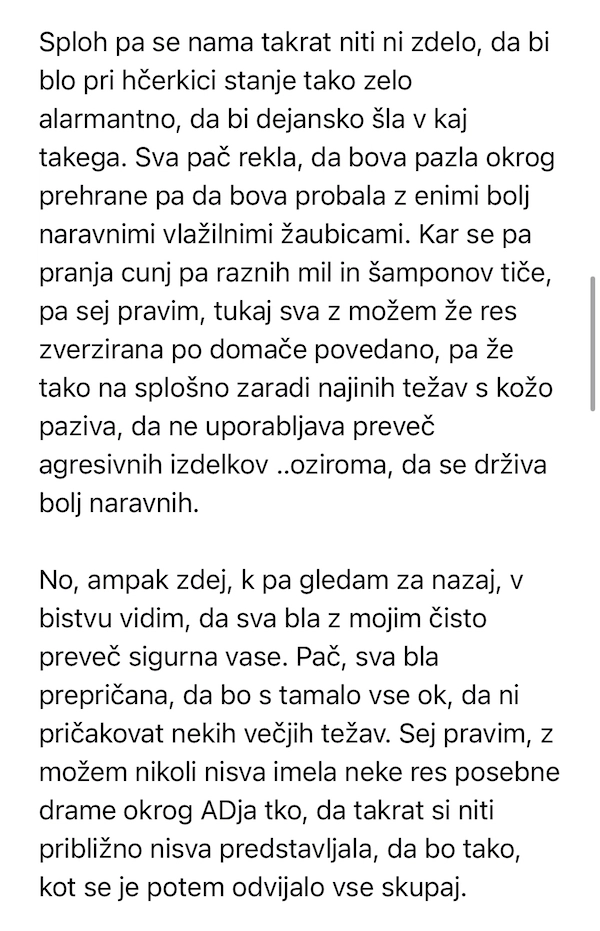 Sploh pa se nama takrat niti ni zdelo, da bi blo pri hčerkici stanje tako zelo alarmantno, da bi dejansko šla v kaj takega. Sva pač rekla, da bova pazla okrog prehrane pa da bova probala z enimi bolj naravnimi vlažilnimi žaubicami. Kar se pa pranja cunj pa raznih mil in šamponov tiče, pa sej pravim, tukaj sva z možem že res zverzirana po domače povedano, pa že tako na splošno zaradi najinih težav s kožo paziva, da ne uporabljava preveč agresivnih izdelkov ..oziroma, da se drživa bolj naravnih.

No, ampak zdej, k pa gledam za nazaj, v bistvu vidim, da sva bla z mojim čisto preveč sigurna vase. Pač, sva bla prepričana, da bo s tamalo vse ok, da ni pričakovat nekih večjih težav. Sej pravim, z možem nikoli nisva imela neke res posebne drame okrog ADja tko, da takrat si niti približno nisva predstavljala, da bo tako, kot se je potem odvijalo vse skupaj.